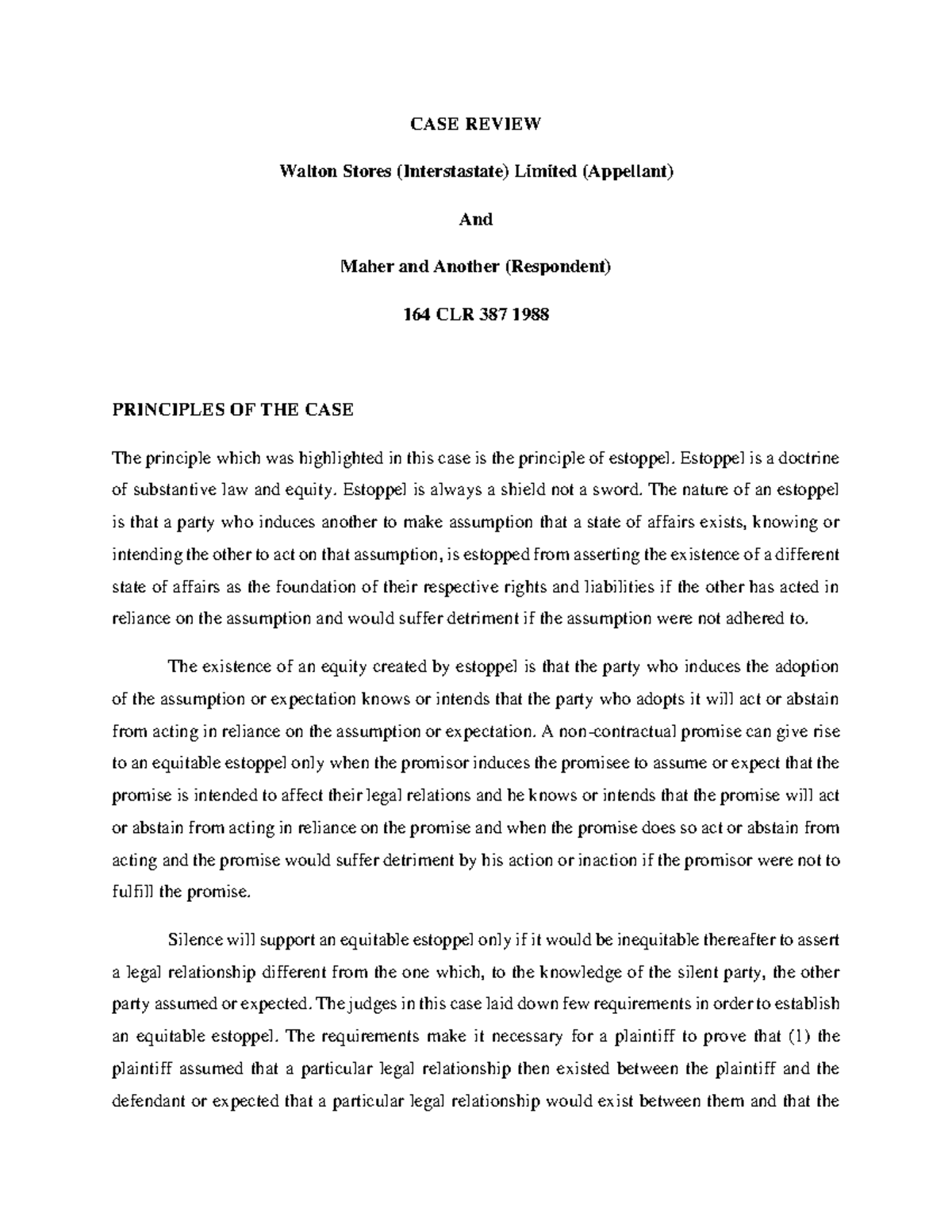 CASE REVIEW

Walton Stores (Interstastate) Limited (Appellant)

And

Maher and Another (Respondent)

164 CLR 387 1988

PRINCIPLES OF THE CASE

The principle which was highlighted in this case is the principle of estoppel. Estoppel is a doctrine of substantive law and equity. Estoppel is always a shield not a sword. The nature of an estoppel is that a party who induces another to make assumption that a state of affairs exists, knowing or intending the other to act on that assumption, is estopped from asserting the existence of a different state of affairs as the foundation of their respective rights and liabilities if the other has acted in reliance on the assumption and would suffer detriment if the assumption were not adhered to.

The existence of an equity created by estoppel is that the party who induces the adoption of the assumption or expectation knows or intends that the party who adopts it will act or abstain from acting in reliance on the assumption or expectation. A non-contractual promise can give rise to an equitable estoppel only when the promisor induces the promisee to assume or expect that the promise is intended to affect their legal relations and he knows or intends that the promise will act or abstain from acting in reliance on the promise and when the promise does so act or abstain from acting and the promise would suffer detriment by his action or inaction if the promisor were not to fulfill the promise.

Silence will support an equitable estoppel only if it would be inequitable thereafter to assert a legal relationship different from the one which, to the knowledge of the silent party, the other party assumed or expected. The judges in this case laid down few requirements in order to establish an equitable estoppel. The requirements make it necessary for a plaintiff to prove that (1) the plaintiff assumed that a particular legal relationship then existed between the plaintiff and the defendant or expected that a particular legal relationship would exist between them and that the